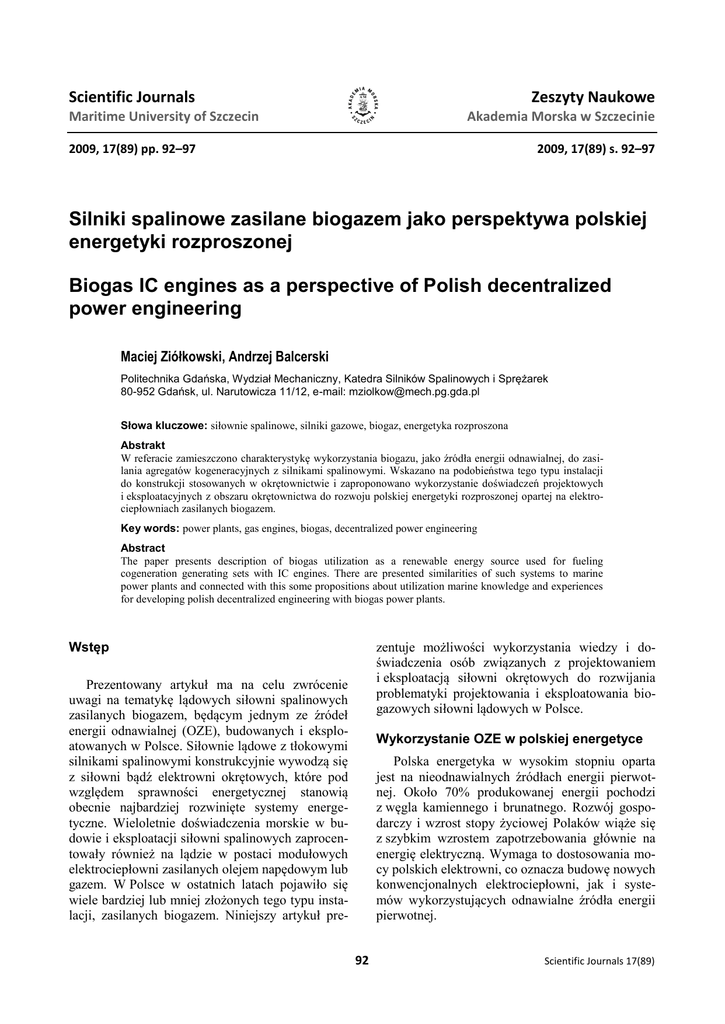 Scientific Journals
Maritime University of Szczecin

AKADEMIA MORSKA SZCZECIN

Zeszyty Naukowe
Akademia Morska w Szczecinie

2009, 17(89) pp. 92–97

2009, 17(89) s. 92–97

Silniki spalinowe zasilane biogazem jako perspektywa polskiej energetyki rozproszonej

Biogas IC engines as a perspective of Polish decentralized power engineering

Maciej Ziółkowski, Andrzej Balcerski

Politechnika Gdańska, Wydział Mechaniczny, Katedra Silników Spalinowych i Sprężarek
80-952 Gdańsk, ul. Narutowicza 11/12, e-mail: mziolkow@mech.pg.gda.pl

Słowa kluczowe: siłownie spalinowe, silniki gazowe, biogaz, energetyka rozproszona

Abstrakt
W referacie zamieszczono charakterystykę wykorzystania biogazu, jako źródła energii odnawialnej, do zasilania agregatów kogeneracyjnych z silnikami spalinowymi. Wskazano na podobieństwa tego typu instalacji do konstrukcji stosowanych w okrętownictwie i zaproponowano wykorzystanie doświadczeń projektowych i eksploatacyjnych z obszaru okrętownictwa do rozwoju polskiej energetyki rozproszonej opartej na elektrociepłowniach zasilanych biogazem.

Key words: power plants, gas engines, biogas, decentralized power engineering

Abstract
The paper presents description of biogas utilization as a renewable energy source used for fueling cogeneration generating sets with IC engines. There are presented similarities of such systems to marine power plants and connected with this some propositions about utilization marine knowledge and experiences for developing polish decentralized engineering with biogas power plants.

Wstęp

Prezentowany artykuł ma na celu zwrócenie uwagi na tematykę lądowych siłowni spalinowych zasilanych biogazem, będącym jednym ze źródeł energii odnawialnej (OZE), budowanych i eksploatowanych w Polsce. Siłownie lądowe z tłokowymi silnikami spalinowymi konstrukcyjnie wywodzą się z siłowni bądź elektrowni okrętowych, które pod względem sprawności energetycznej stanowią obecnie najbardziej rozwinięte systemy energetyczne. Wieloletnie doświadczenia morskie w budowie i eksploatacji siłowni spalinowych zaprocentowały również na lądzie w postaci modułowych elektrociepłowni zasilanych olejem napędowym lub gazem. W Polsce w ostatnich latach pojawiło się wiele bardziej lub mniej złożonych tego typu instalacji, zasilanych biogazem. Niniejszy artykuł prezentuje możliwości wykorzystania wiedzy i doświadczenia osób związanych z projektowaniem i eksploatacją siłowni okrętowych do rozwijania problematyki projektowania i eksploatowania biogazowych siłowni lądowych w Polsce.

Wykorzystanie OZE w polskiej energetyce

Polska energetyka w wysokim stopniu oparta jest na nieodnawialnych źródłach energii pierwotnej. Około 70% produkowanej energii pochodzi z węgla kamiennego i brunatnego. Rozwój gospodarczy i wzrost stopy życiowej Polaków wiąże się z szybkim wzrostem zapotrzebowania głównie na energię elektryczną. Wymaga to dostosowania mocy polskich elektrowni, co oznacza budowę nowych konwencjonalnych elektrociepłowni, jak i systemów wykorzystujących odnawialne źródła energii pierwotnej.

92

Scientific Journals 17(89)